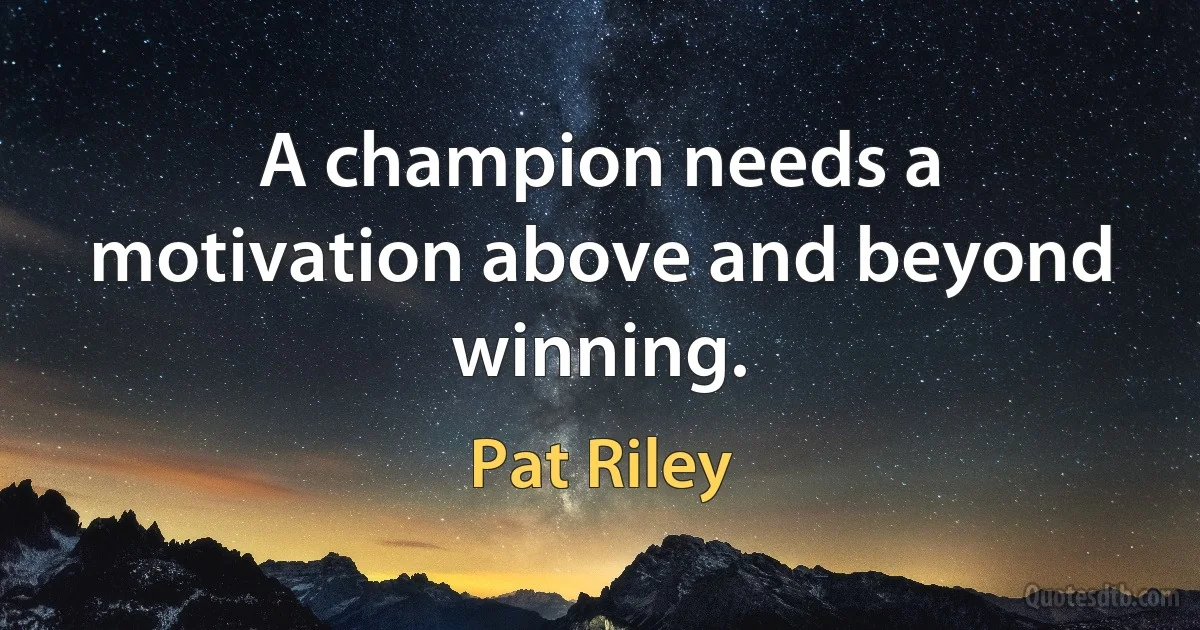 A champion needs a motivation above and beyond winning.

Pat Riley

Quotesdtb.com